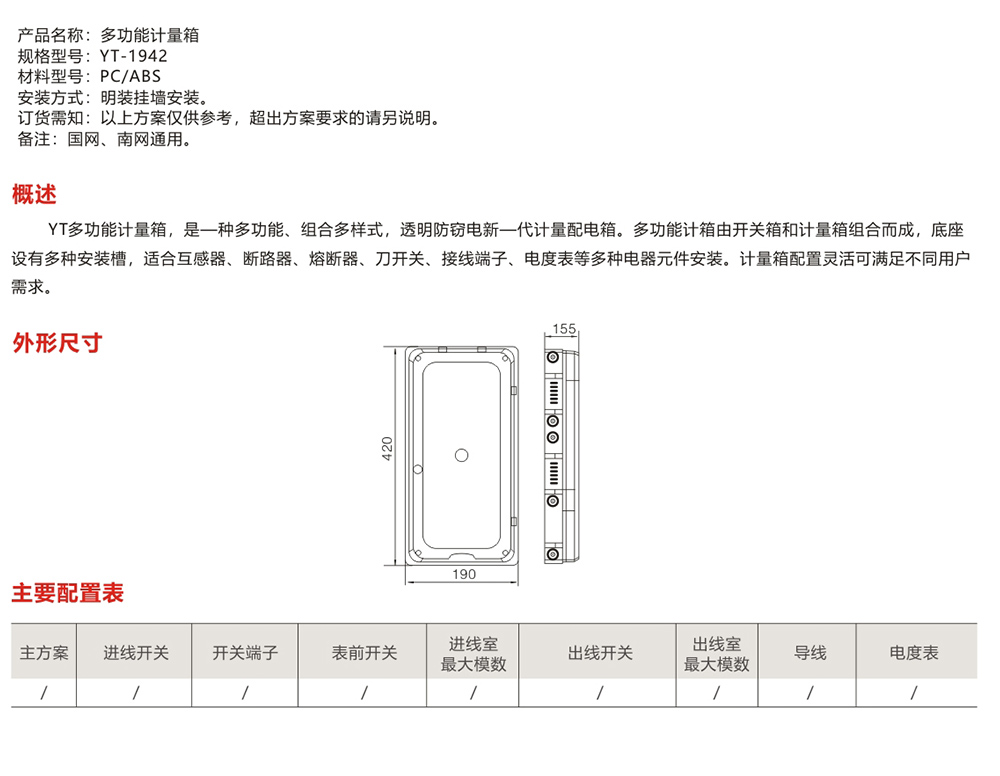 产品名称：多功能计量箱
规格型号：YT-1942
材料型号：PC/ABS
安装方式：明装挂墙安装。
订货需知：以上方案仅供参考，超出方案要求的请另说明。
备注：国网、南网通用。

概述

YT多功能计量箱，是一种多功能、组合多样式，透明防窃电新一代计量配电箱。多功能计箱由开关箱和计量箱组合而成，底座设有多种安装槽，适合互感器、断路器、熔断器、刀开关、接线端子、电度表等多种电器元件安装。计量箱配置灵活可满足不同用户需求。

外形尺寸

155
420
190

主要配置表

| 主方案 | 进线开关 | 开关端子 | 表前开关 | 进线室最大模数 | 出线开关 | 出线室最大模数 | 导线 | 电度表 |
|---|---|---|---|---|---|---|---|---|
| / | / | / | / | / | / | / | / | / |